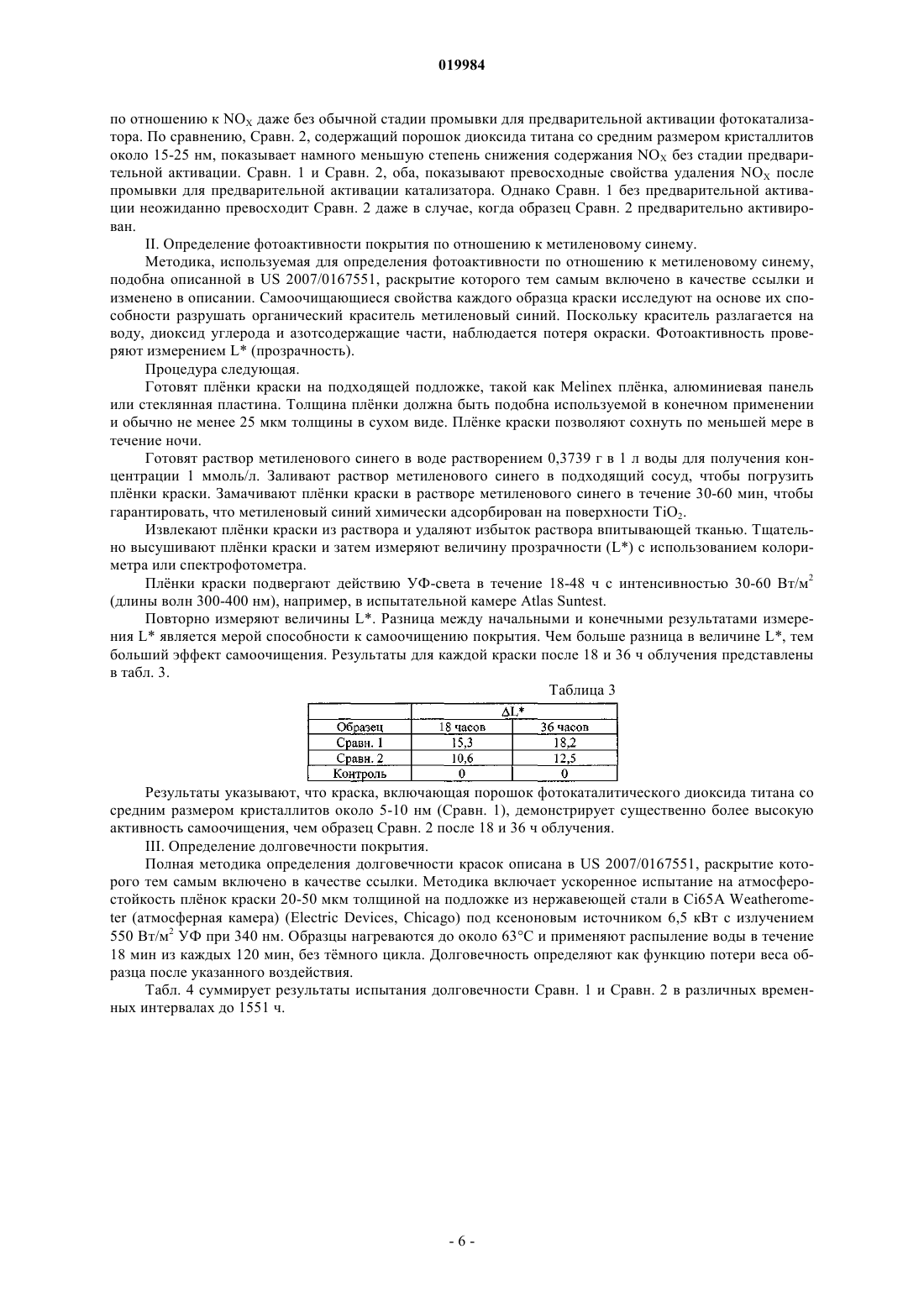 019984

по отношению к $NO_X$ даже без обычной стадии промывки для предварительной активации фотокатализатора. По сравнению, Сравн. 2, содержащий порошок диоксида титана со средним размером кристаллитов около 15-25 нм, показывает намного меньшую степень снижения содержания $NO_X$ без стадии предварительной активации. Сравн. 1 и Сравн. 2, оба, показывают превосходные свойства удаления $NO_X$ после промывки для предварительной активации катализатора. Однако Сравн. 1 без предварительной активации неожиданно превосходит Сравн. 2 даже в случае, когда образец Сравн. 2 предварительно активирован.

II. Определение фотоактивности покрытия по отношению к метиленовому синему.

Методика, используемая для определения фотоактивности по отношению к метиленовому синему, подобна описанной в US 2007/0167551, раскрытие которого тем самым включено в качестве ссылки и изменено в описании. Самоочищающиеся свойства каждого образца краски исследуют на основе их способности разрушать органический краситель метиленовый синий. Поскольку краситель разлагается на воду, диоксид углерода и азотсодержащие части, наблюдается потеря окраски. Фотоактивность проверяют измерением L* (прозрачность).

Процедура следующая.

Готовят плёнки краски на подходящей подложке, такой как Melinex плёнка, алюминиевая панель или стеклянная пластина. Толщина плёнки должна быть подобна используемой в конечном применении и обычно не менее 25 мкм толщины в сухом виде. Плёнке краски позволяют сохнуть по меньшей мере в течение ночи.

Готовят раствор метиленового синего в воде растворением 0,3739 г в 1 л воды для получения концентрации 1 ммоль/л. Заливают раствор метиленового синего в подходящий сосуд, чтобы погрузить плёнки краски. Замачивают плёнки краски в растворе метиленового синего в течение 30-60 мин, чтобы гарантировать, что метиленовый синий химически адсорбирован на поверхности $TiO_2$.

Извлекают плёнки краски из раствора и удаляют избыток раствора впитывающей тканью. Тщательно высушивают плёнки краски и затем измеряют величину прозрачности (L*) с использованием колориметра или спектрофотометра.

Плёнки краски подвергают действию УФ-света в течение 18-48 ч с интенсивностью 30-60 Вт/м$^2$ (длины волн 300-400 нм), например, в испытательной камере Atlas Suntest.

Повторно измеряют величины L*. Разница между начальными и конечными результатами измерения L* является мерой способности к самоочищению покрытия. Чем больше разница в величине L*, тем больший эффект самоочищения. Результаты для каждой краски после 18 и 36 ч облучения представлены в табл. 3.

Таблица 3

| | ΔL* | |
|---|---|---|
| Образец | 18 часов | 36 часов |
| Сравн. 1 | 15,3 | 18,2 |
| Сравн. 2 | 10,6 | 12,5 |
| Контроль | 0 | 0 |

Результаты указывают, что краска, включающая порошок фотокаталитического диоксида титана со средним размером кристаллитов около 5-10 нм (Сравн. 1), демонстрирует существенно более высокую активность самоочищения, чем образец Сравн. 2 после 18 и 36 ч облучения.

III. Определение долговечности покрытия.

Полная методика определения долговечности красок описана в US 2007/0167551, раскрытие которого тем самым включено в качестве ссылки. Методика включает ускоренное испытание на атмосферостойкость плёнок краски 20-50 мкм толщиной на подложке из нержавеющей стали в Ci65A Weatherometer (атмосферная камера) (Electric Devices, Chicago) под ксеноновым источником 6,5 кВт с излучением 550 Вт/м$^2$ УФ при 340 нм. Образцы нагреваются до около 63°C и применяют распыление воды в течение 18 мин из каждых 120 мин, без тёмного цикла. Долговечность определяют как функцию потери веса образца после указанного воздействия.

Табл. 4 суммирует результаты испытания долговечности Сравн. 1 и Сравн. 2 в различных временных интервалах до 1551 ч.

- 6 -